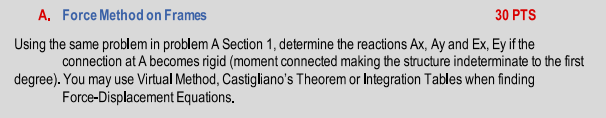 A. Force Method on Frames 30 PTS

Using the same problem in problem A Section 1, determine the reactions Ax, Ay and Ex, Ey if the connection at A becomes rigid (moment connected making the structure indeterminate to the first degree). You may use Virtual Method, Castigliano's Theorem or Integration Tables when finding Force-Displacement Equations.